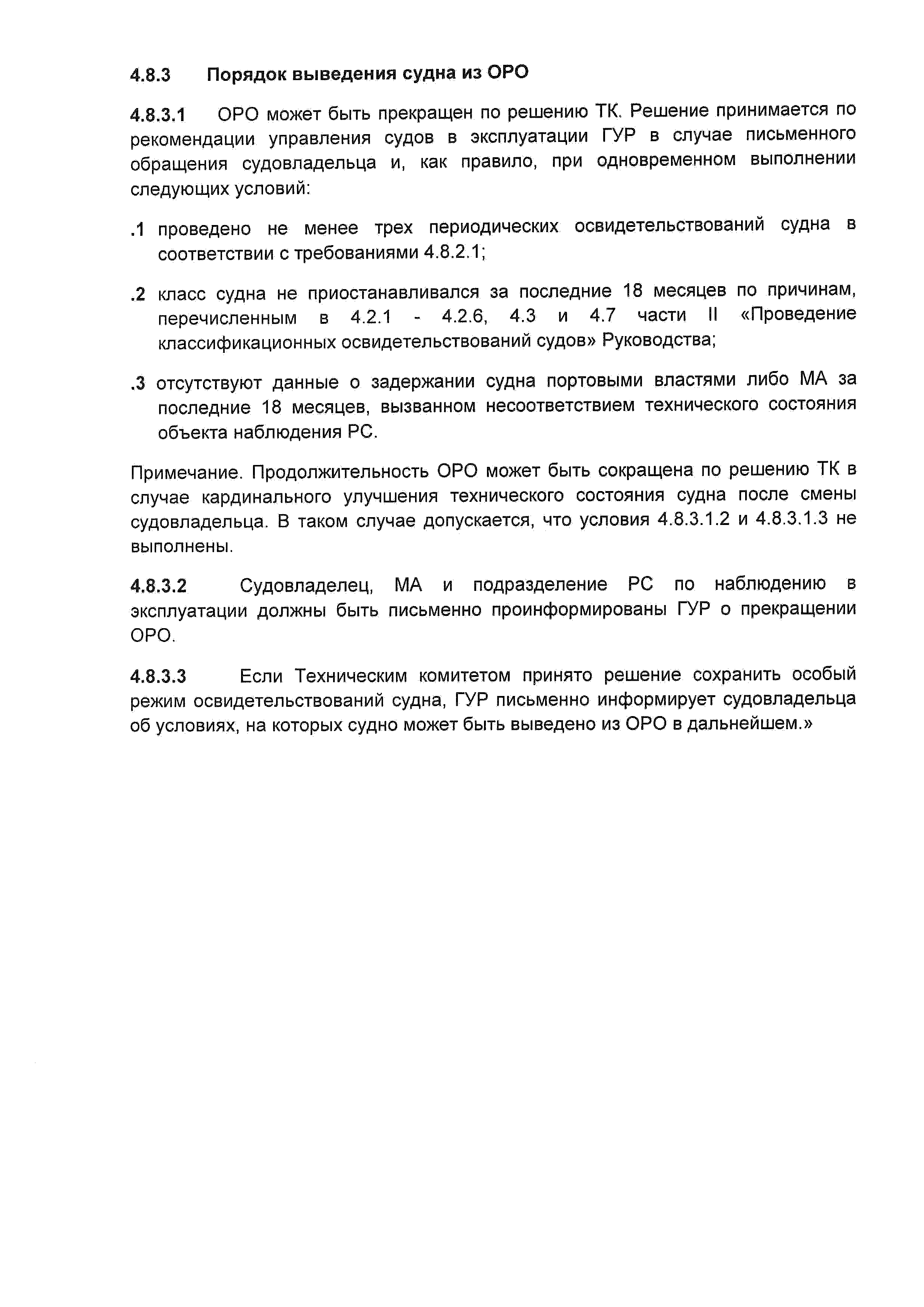 4.8.3 Порядок выведения судна из ОРО

4.8.3.1 ОРО может быть прекращен по решению ТК. Решение принимается по рекомендации управления судов в эксплуатации ГУР в случае письменного обращения судовладельца и, как правило, при одновременном выполнении следующих условий:

.1 проведено не менее трех периодических освидетельствований судна в соответствии с требованиями 4.8.2.1;

.2 класс судна не приостанавливался за последние 18 месяцев по причинам, перечисленным в 4.2.1 - 4.2.6, 4.3 и 4.7 части II «Проведение классификационных освидетельствований судов» Руководства;

.3 отсутствуют данные о задержании судна портовыми властями либо МА за последние 18 месяцев, вызванном несоответствием технического состояния объекта наблюдения РС.

Примечание. Продолжительность ОРО может быть сокращена по решению ТК в случае кардинального улучшения технического состояния судна после смены судовладельца. В таком случае допускается, что условия 4.8.3.1.2 и 4.8.3.1.3 не выполнены.

4.8.3.2 Судовладелец, МА и подразделение РС по наблюдению в эксплуатации должны быть письменно проинформированы ГУР о прекращении ОРО.

4.8.3.3 Если Техническим комитетом принято решение сохранить особый режим освидетельствований судна, ГУР письменно информирует судовладельца об условиях, на которых судно может быть выведено из ОРО в дальнейшем.»